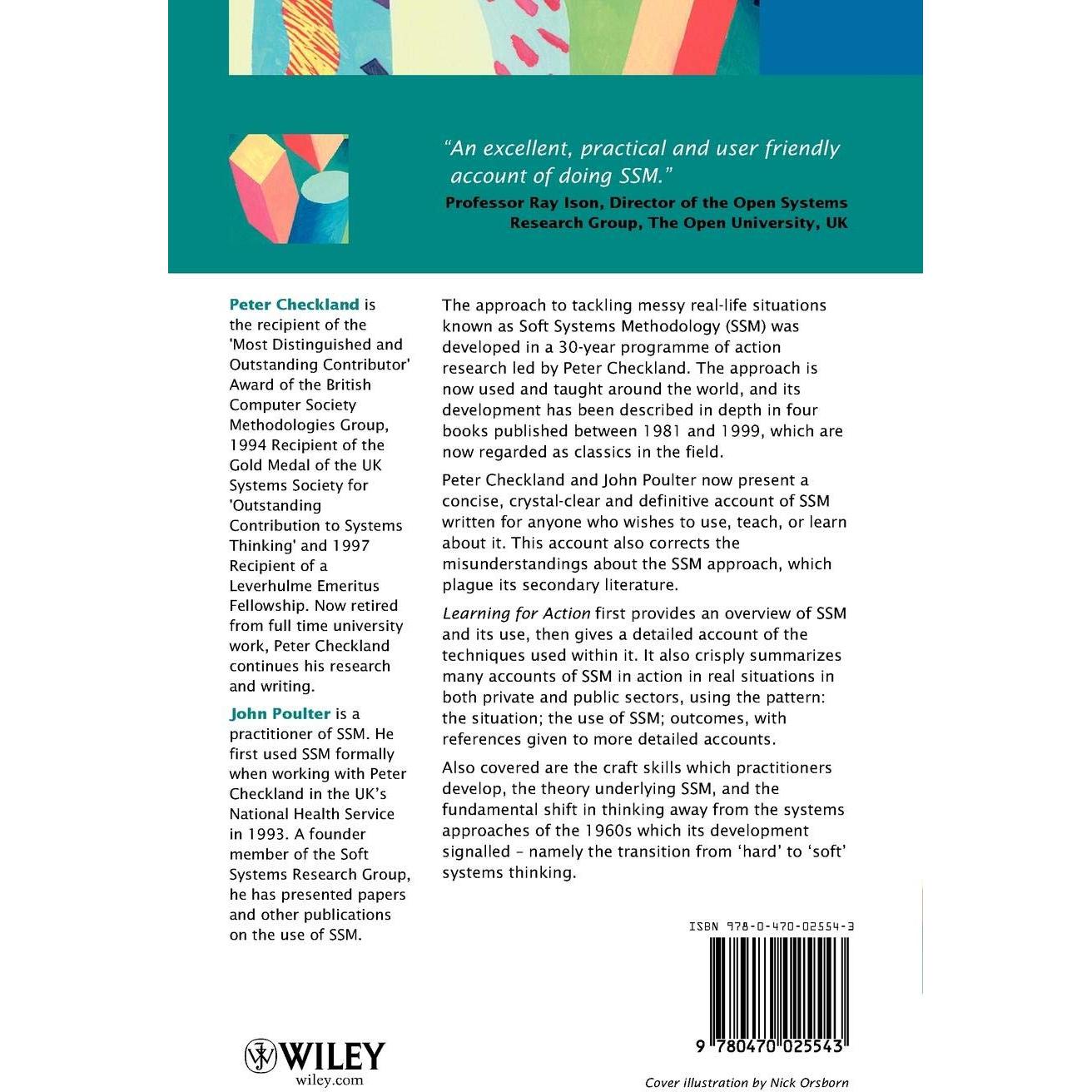 "An excellent, practical and user friendly account of doing SSM."
Professor Ray Ison, Director of the Open Systems Research Group, The Open University, UK

Peter Checkland is the recipient of the 'Most Distinguished and Outstanding Contributor' Award of the British Computer Society Methodologies Group, 1994 Recipient of the Gold Medal of the UK Systems Society for 'Outstanding Contribution to Systems Thinking' and 1997 Recipient of a Leverhulme Emeritus Fellowship. Now retired from full time university work, Peter Checkland continues his research and writing.

John Poulter is a practitioner of SSM. He first used SSM formally when working with Peter Checkland in the UK's National Health Service in 1993. A founder member of the Soft Systems Research Group, he has presented papers and other publications on the use of SSM.

The approach to tackling messy real-life situations known as Soft Systems Methodology (SSM) was developed in a 30-year programme of action research led by Peter Checkland. The approach is now used and taught around the world, and its development has been described in depth in four books published between 1981 and 1999, which are now regarded as classics in the field.

Peter Checkland and John Poulter now present a concise, crystal-clear and definitive account of SSM written for anyone who wishes to use, teach, or learn about it. This account also corrects the misunderstandings about the SSM approach, which plague its secondary literature.

Learning for Action first provides an overview of SSM and its use, then gives a detailed account of the techniques used within it. It also crisply summarizes many accounts of SSM in action in real situations in both private and public sectors, using the pattern: the situation; the use of SSM; outcomes, with references given to more detailed accounts.

Also covered are the craft skills which practitioners develop, the theory underlying SSM, and the fundamental shift in thinking away from the systems approaches of the 1960s which its development signalled – namely the transition from 'hard' to 'soft' systems thinking.

ISBN 978-0-470-02554-3

9 780470 025543

WILEY
wiley.com

Cover illustration by Nick Orsborn